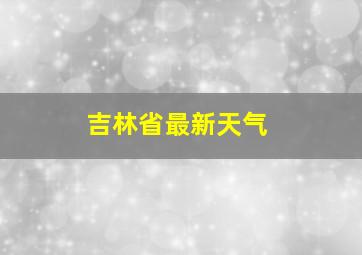 吉林省最新天气